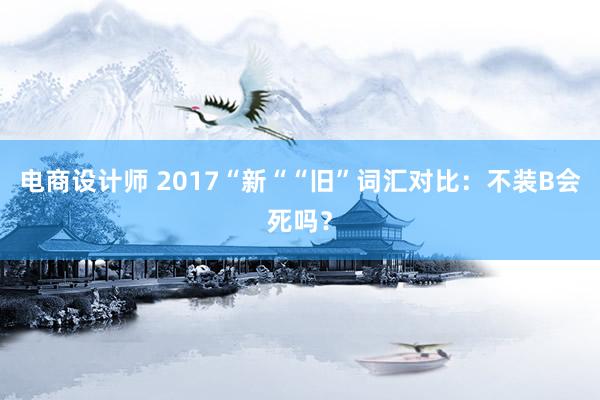 电商设计师 2017“新““旧”词汇对比：不装B会死吗？